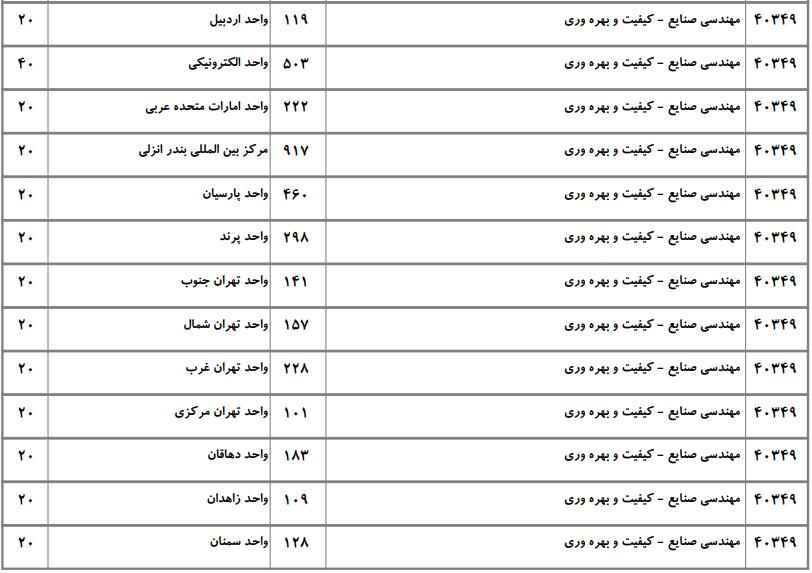 | ۴۰۳۴۹ | مهندسی صنایع - کیفیت و بهره وری | ۱۱۹ | واحد اردبیل | ۲۰ |
|---|---|---|---|---|
| ۴۰۳۴۹ | مهندسی صنایع - کیفیت و بهره وری | ۵۰۳ | واحد الکترونیکی | ۴۰ |
| ۴۰۳۴۹ | مهندسی صنایع - کیفیت و بهره وری | ۲۲۲ | واحد امارات متحده عربی | ۲۰ |
| ۴۰۳۴۹ | مهندسی صنایع - کیفیت و بهره وری | ۹۱۷ | مرکز بین المللی بندر انزلی | ۲۰ |
| ۴۰۳۴۹ | مهندسی صنایع - کیفیت و بهره وری | ۴۶۰ | واحد پارسیان | ۲۰ |
| ۴۰۳۴۹ | مهندسی صنایع - کیفیت و بهره وری | ۲۹۸ | واحد پرند | ۲۰ |
| ۴۰۳۴۹ | مهندسی صنایع - کیفیت و بهره وری | ۱۴۱ | واحد تهران جنوب | ۲۰ |
| ۴۰۳۴۹ | مهندسی صنایع - کیفیت و بهره وری | ۱۵۷ | واحد تهران شمال | ۲۰ |
| ۴۰۳۴۹ | مهندسی صنایع - کیفیت و بهره وری | ۲۲۸ | واحد تهران غرب | ۲۰ |
| ۴۰۳۴۹ | مهندسی صنایع - کیفیت و بهره وری | ۱۰۱ | واحد تهران مرکزی | ۲۰ |
| ۴۰۳۴۹ | مهندسی صنایع - کیفیت و بهره وری | ۱۸۳ | واحد دهاقان | ۲۰ |
| ۴۰۳۴۹ | مهندسی صنایع - کیفیت و بهره وری | ۱۰۹ | واحد زاهدان | ۲۰ |
| ۴۰۳۴۹ | مهندسی صنایع - کیفیت و بهره وری | ۱۲۸ | واحد سمنان | ۲۰ |